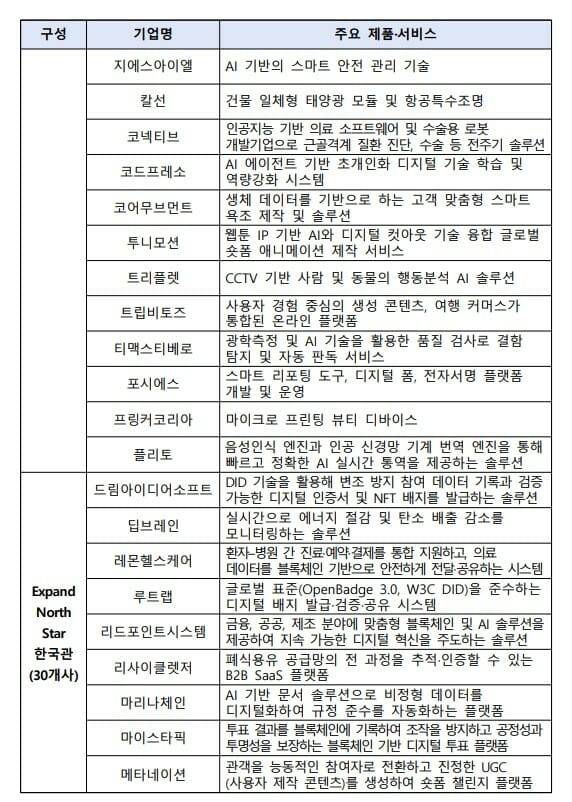 | 구성 | 기업명 | 주요 제품·서비스 |
|---|---|---|
| | 지에스아이엘 | AI 기반의 스마트 안전 관리 기술 |
| | 칼선 | 건물 일체형 태양광 모듈 및 항공특수조명 |
| | 코넥티브 | 인공지능 기반 의료 소프트웨어 및 수술용 로봇 개발기업으로 근골격계 질환 진단, 수술 등 전주기 솔루션 |
| | 코드프레소 | AI 에이전트 기반 초개인화 디지털 기술 학습 및 역량강화 시스템 |
| | 코어무브먼트 | 생체 데이터를 기반으로 하는 고객 맞춤형 스마트 욕조 제작 및 솔루션 |
| | 투니모션 | 웹툰 IP 기반 AI와 디지털 컷아웃 기술 융합 글로벌 숏폼 애니메이션 제작 서비스 |
| | 트리플렛 | CCTV 기반 사람 및 동물의 행동분석 AI 솔루션 |
| | 트립비토즈 | 사용자 경험 중심의 생성 콘텐츠, 여행 커머스가 통합된 온라인 플랫폼 |
| | 티맥스티베로 | 광학측정 및 AI 기술을 활용한 품질 검사로 결함 탐지 및 자동 판독 서비스 |
| | 포시에스 | 스마트 리포팅 도구, 디지털 폼, 전자서명 플랫폼 개발 및 운영 |
| | 프링커코리아 | 마이크로 프린팅 뷰티 디바이스 |
| | 플리토 | 음성인식 엔진과 인공 신경망 기계 번역 엔진을 통해 빠르고 정확한 AI 실시간 통역을 제공하는 솔루션 |
| Expand North Star 한국관 (30개사) | 드림아이디어소프트 | DID 기술을 활용해 변조 방지 참여 데이터 기록과 검증 가능한 디지털 인증서 및 NFT 배지를 발급하는 솔루션 |
| | 딥브레인 | 실시간으로 에너지 절감 및 탄소 배출 감소를 모니터링하는 솔루션 |
| | 레몬헬스케어 | 환자-병원 간 진료·예약·결제를 통합 지원하고, 의료 데이터를 블록체인 기반으로 안전하게 전달·공유하는 시스템 |
| | 루트랩 | 글로벌 표준(OpenBadge 3.0, W3C DID)을 준수하는 디지털 배지 발급·검증·공유 시스템 |
| | 리드포인트시스템 | 금융, 공공, 제조 분야에 맞춤형 블록체인 및 AI 솔루션을 제공하여 지속 가능한 디지털 혁신을 주도하는 솔루션 |
| | 리사이클렛저 | 폐식용유 공급망의 전 과정을 추적·인증할 수 있는 B2B SaaS 플랫폼 |
| | 마리나체인 | AI 기반 문서 솔루션으로 비정형 데이터를 디지털화하여 규정 준수를 자동화하는 플랫폼 |
| | 마이스타픽 | 투표 결과를 블록체인에 기록하여 조작을 방지하고 공정성과 투명성을 보장하는 블록체인 기반 디지털 투표 플랫폼 |
| | 메타네이션 | 관객을 능동적인 참여자로 전환하고 진정한 UGC (사용자 제작 콘텐츠)를 생성하여 숏폼 챌린지 플랫폼 |